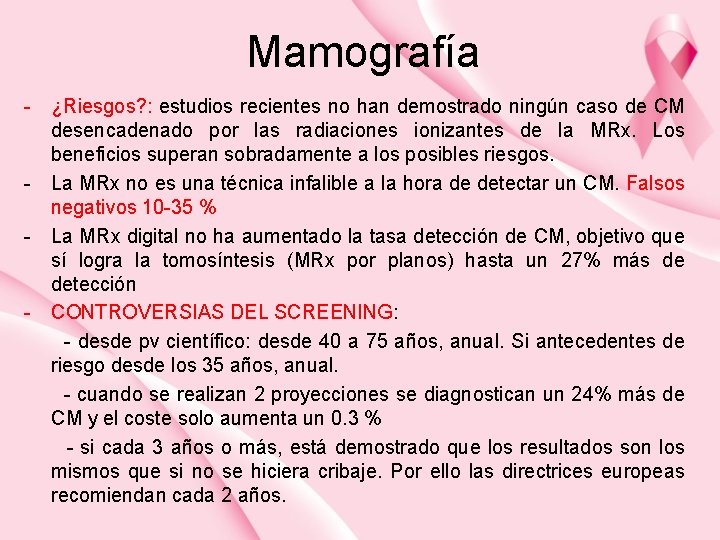 Mamografía

- ¿Riesgos?: estudios recientes no han demostrado ningún caso de CM desencadenado por las radiaciones ionizantes de la MRx. Los beneficios superan sobradamente a los posibles riesgos.
- La MRx no es una técnica infalible a la hora de detectar un CM. Falsos negativos 10-35 %
- La MRx digital no ha aumentado la tasa detección de CM, objetivo que sí logra la tomosíntesis (MRx por planos) hasta un 27% más de detección
- CONTROVERSIAS DEL SCREENING:

- desde pv científico: desde 40 a 75 años, anual. Si antecedentes de riesgo desde los 35 años, anual.

- cuando se realizan 2 proyecciones se diagnostican un 24% más de CM y el coste solo aumenta un 0.3 %

- si cada 3 años o más, está demostrado que los resultados son los mismos que si no se hiciera cribaje. Por ello las directrices europeas recomiendan cada 2 años.